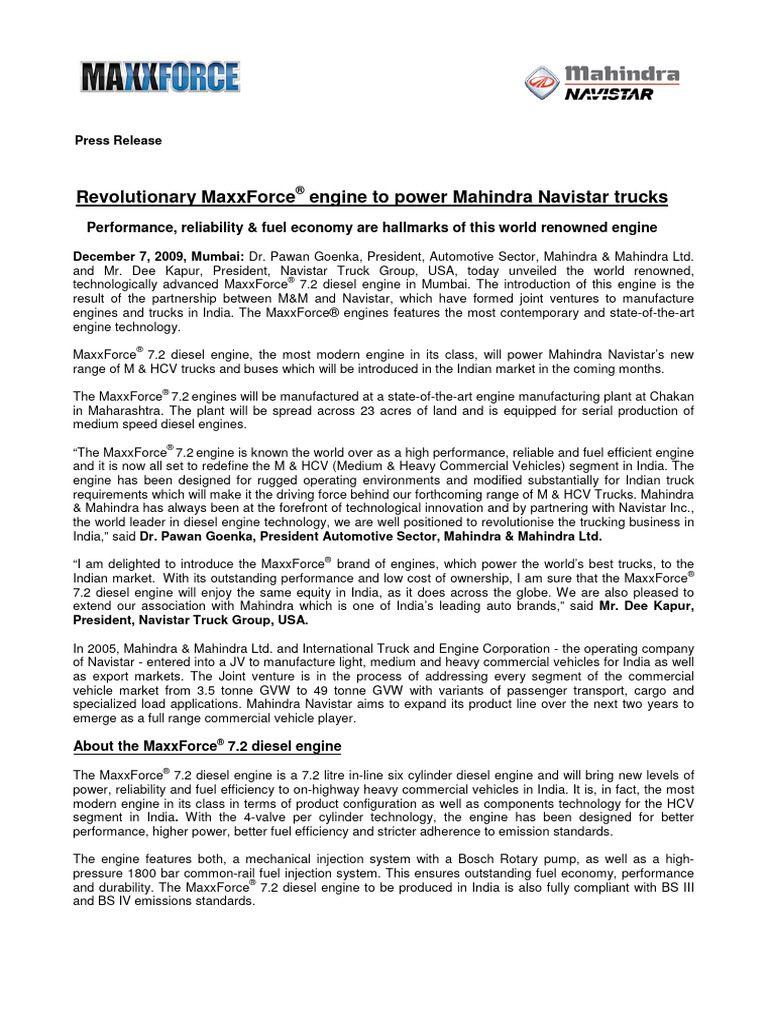 MAXXFORCE

Mahindra NAVISTAR

Press Release

Revolutionary MaxxForce® engine to power Mahindra Navistar trucks

Performance, reliability & fuel economy are hallmarks of this world renowned engine

December 7, 2009, Mumbai: Dr. Pawan Goenka, President, Automotive Sector, Mahindra & Mahindra Ltd. and Mr. Dee Kapur, President, Navistar Truck Group, USA, today unveiled the world renowned, technologically advanced MaxxForce® 7.2 diesel engine in Mumbai. The introduction of this engine is the result of the partnership between M&M and Navistar, which have formed joint ventures to manufacture engines and trucks in India. The MaxxForce® engines features the most contemporary and state-of-the-art engine technology.

MaxxForce® 7.2 diesel engine, the most modern engine in its class, will power Mahindra Navistar's new range of M & HCV trucks and buses which will be introduced in the Indian market in the coming months.

The MaxxForce® 7.2 engines will be manufactured at a state-of-the-art engine manufacturing plant at Chakan in Maharashtra. The plant will be spread across 23 acres of land and is equipped for serial production of medium speed diesel engines.

"The MaxxForce® 7.2 engine is known the world over as a high performance, reliable and fuel efficient engine and it is now all set to redefine the M & HCV (Medium & Heavy Commercial Vehicles) segment in India. The engine has been designed for rugged operating environments and modified substantially for Indian truck requirements which will make it the driving force behind our forthcoming range of M & HCV Trucks. Mahindra & Mahindra has always been at the forefront of technological innovation and by partnering with Navistar Inc., the world leader in diesel engine technology, we are well positioned to revolutionise the trucking business in India," said Dr. Pawan Goenka, President Automotive Sector, Mahindra & Mahindra Ltd.

"I am delighted to introduce the MaxxForce® brand of engines, which power the world's best trucks, to the Indian market. With its outstanding performance and low cost of ownership, I am sure that the MaxxForce® 7.2 diesel engine will enjoy the same equity in India, as it does across the globe. We are also pleased to extend our association with Mahindra which is one of India's leading auto brands," said Mr. Dee Kapur, President, Navistar Truck Group, USA.

In 2005, Mahindra & Mahindra Ltd. and International Truck and Engine Corporation - the operating company of Navistar - entered into a JV to manufacture light, medium and heavy commercial vehicles for India as well as export markets. The Joint venture is in the process of addressing every segment of the commercial vehicle market from 3.5 tonne GVW to 49 tonne GVW with variants of passenger transport, cargo and specialized load applications. Mahindra Navistar aims to expand its product line over the next two years to emerge as a full range commercial vehicle player.

About the MaxxForce® 7.2 diesel engine

The MaxxForce® 7.2 diesel engine is a 7.2 litre in-line six cylinder diesel engine and will bring new levels of power, reliability and fuel efficiency to on-highway heavy commercial vehicles in India. It is, in fact, the most modern engine in its class in terms of product configuration as well as components technology for the HCV segment in India. With the 4-valve per cylinder technology, the engine has been designed for better performance, higher power, better fuel efficiency and stricter adherence to emission standards.

The engine features both, a mechanical injection system with a Bosch Rotary pump, as well as a high-pressure 1800 bar common-rail fuel injection system. This ensures outstanding fuel economy, performance and durability. The MaxxForce® 7.2 diesel engine to be produced in India is also fully compliant with BS III and BS IV emissions standards.